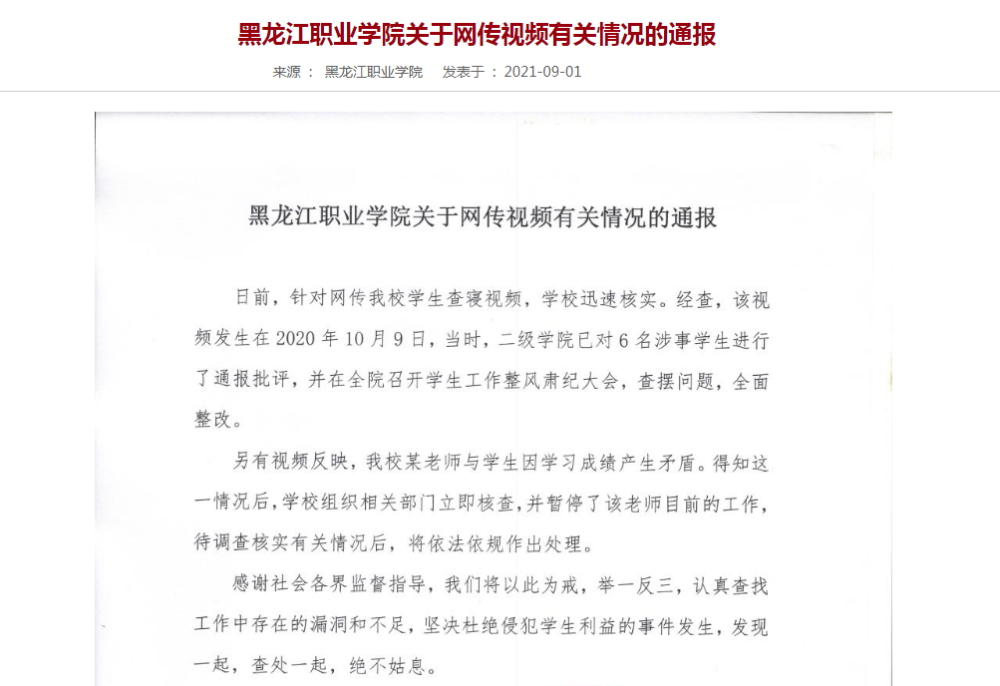 黑龙江职业学院关于网传视频有关情况的通报

来源： 黑龙江职业学院 发表于：2021-09-01

黑龙江职业学院关于网传视频有关情况的通报

日前，针对网传我校学生查寝视频，学校迅速核实。经查，该视频发生在2020年10月9日，当时，二级学院已对6名涉事学生进行了通报批评，并在全院召开学生工作整风肃纪大会，查摆问题，全面整改。

另有视频反映，我校某老师与学生因学习成绩产生矛盾。得知这一情况后，学校组织相关部门立即核查，并暂停了该老师目前的工作，待调查核实有关情况后，将依法依规作出处理。

感谢社会各界监督指导，我们将以此为戒，举一反三，认真查找工作中存在的漏洞和不足，坚决杜绝侵犯学生利益的事件发生，发现一起，查处一起，绝不姑息。